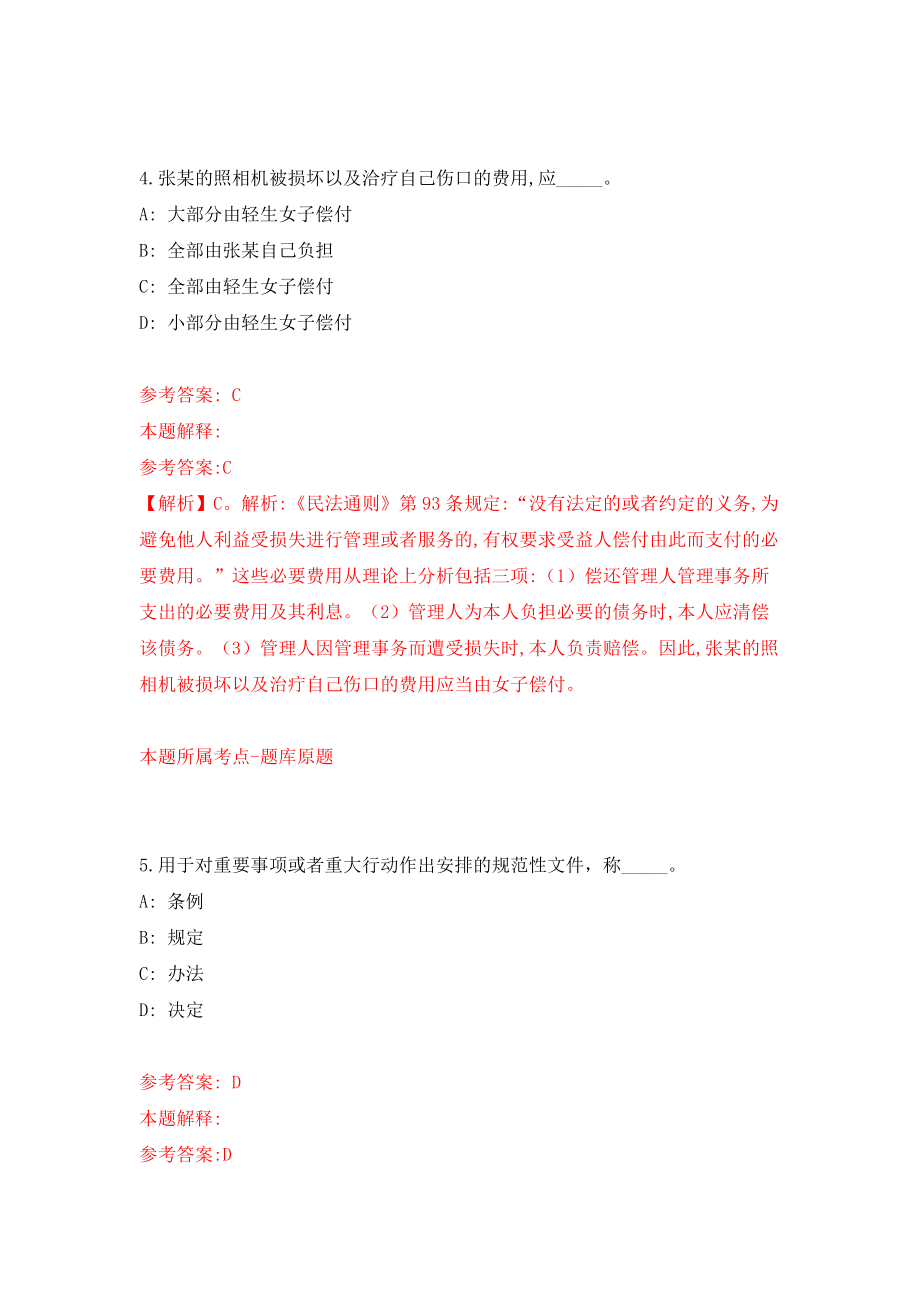 4.张某的照相机被损坏以及治疗自己伤口的费用,应_____。
A: 大部分由轻生女子偿付
B: 全部由张某自己负担
C: 全部由轻生女子偿付
D: 小部分由轻生女子偿付

参考答案: C
本题解释:
参考答案:C
【解析】C。解析:《民法通则》第93条规定:“没有法定的或者约定的义务,为避免他人利益受损失进行管理或者服务的,有权要求受益人偿付由此而支付的必要费用。”这些必要费用从理论上分析包括三项:(1)偿还管理人管理事务所支出的必要费用及其利息。(2)管理人为本人负担必要的债务时,本人应清偿该债务。(3)管理人因管理事务而遭受损失时,本人负责赔偿。因此,张某的照相机被损坏以及治疗自己伤口的费用应当由女子偿付。

本题所属考点-题库原题

5.用于对重要事项或者重大行动作出安排的规范性文件，称_____。
A: 条例
B: 规定
C: 办法
D: 决定

参考答案: D
本题解释:
参考答案:D